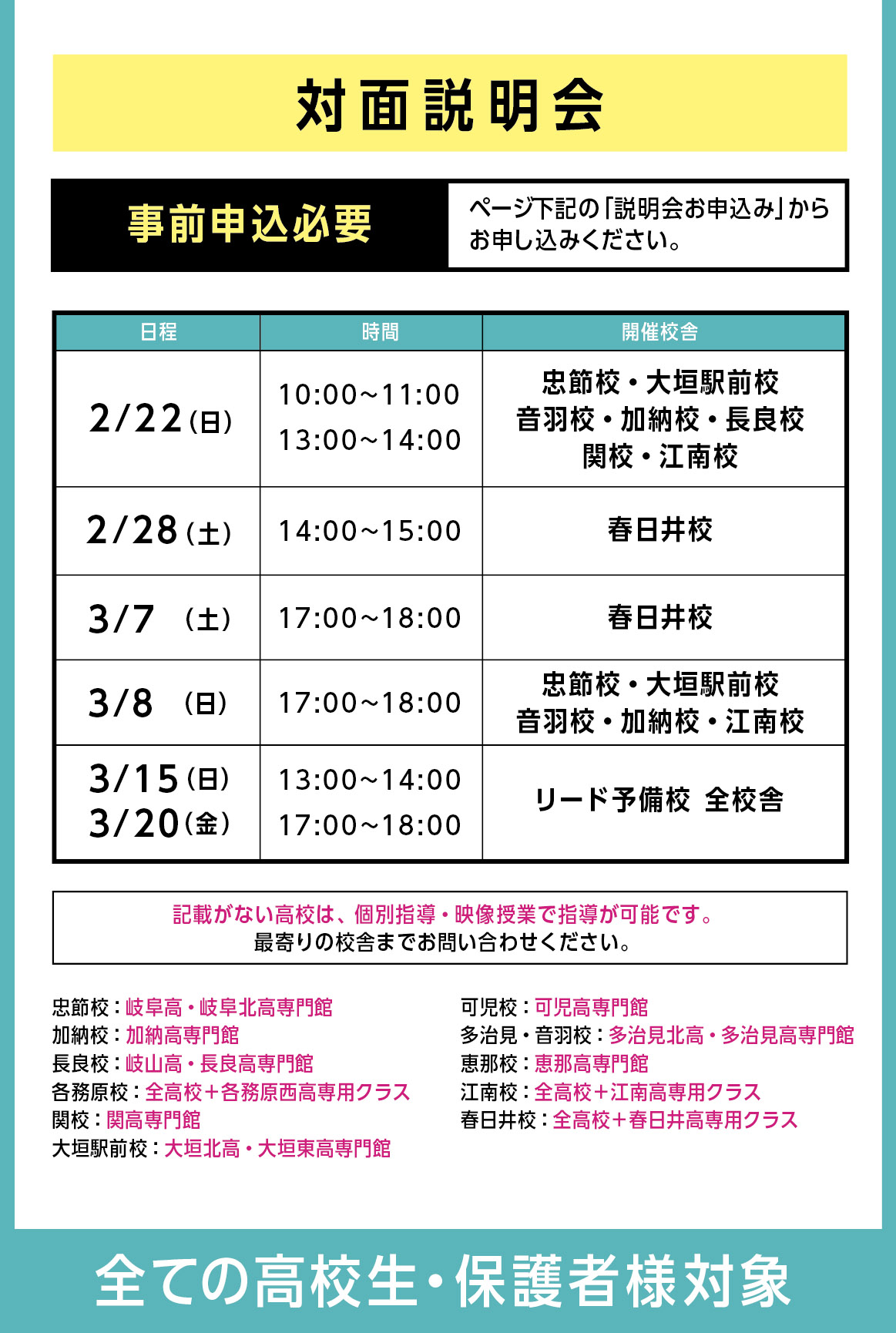 対面説明会

事前申込必要

ページ下記の「説明会お申込み」からお申し込みください。

| 日程 | 時間 | 開催校舎 |
|---|---|---|
| 2/22(日) | 10:00~11:00 13:00~14:00 | 忠節校・大垣駅前校 音羽校・加納校・長良校 関校・江南校 |
| 2/28(土) | 14:00~15:00 | 春日井校 |
| 3/7 (土) | 17:00~18:00 | 春日井校 |
| 3/8 (日) | 17:00~18:00 | 忠節校・大垣駅前校 音羽校・加納校・江南校 |
| 3/15(日) 3/20(金) | 13:00~14:00 17:00~18:00 | リード予備校 全校舎 |

記載がない高校は、個別指導・映像授業で指導が可能です。
最寄りの校舎までお問い合わせください。

忠節校:岐阜高・岐阜北高専門館
加納校:加納高専門館
長良校:岐山高・長良高専門館
各務原校:全高校+各務原西高専用クラス
関校:関高専門館
大垣駅前校:大垣北高・大垣東高専門館

可児校:可児高専門館
多治見・音羽校:多治見北高・多治見高専門館
恵那校:恵那高専門館
江南校:全高校+江南高専用クラス
春日井校:全高校+春日井高専用クラス

全ての高校生・保護者様対象